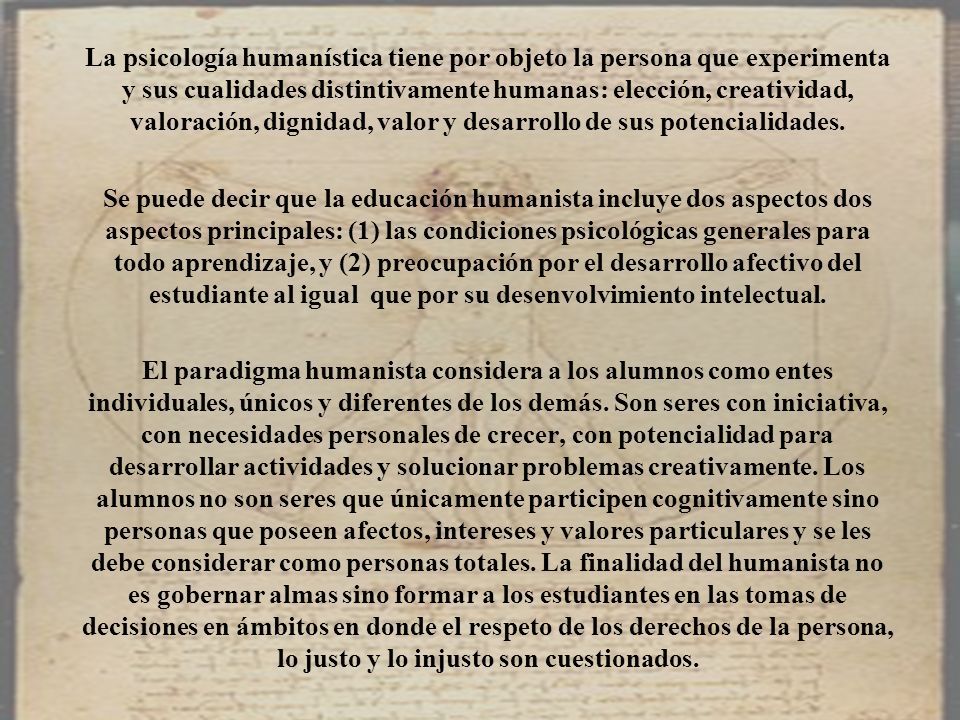 La psicología humanística tiene por objeto la persona que experimenta y sus cualidades distintivamente humanas: elección, creatividad, valoración, dignidad, valor y desarrollo de sus potencialidades.

Se puede decir que la educación humanista incluye dos aspectos dos aspectos principales: (1) las condiciones psicológicas generales para todo aprendizaje, y (2) preocupación por el desarrollo afectivo del estudiante al igual que por su desenvolvimiento intelectual.

El paradigma humanista considera a los alumnos como entes individuales, únicos y diferentes de los demás. Son seres con iniciativa, con necesidades personales de crecer, con potencialidad para desarrollar actividades y solucionar problemas creativamente. Los alumnos no son seres que únicamente participen cognitivamente sino personas que poseen afectos, intereses y valores particulares y se les debe considerar como personas totales. La finalidad del humanista no es gobernar almas sino formar a los estudiantes en las tomas de decisiones en ámbitos en donde el respeto de los derechos de la persona, lo justo y lo injusto son cuestionados.